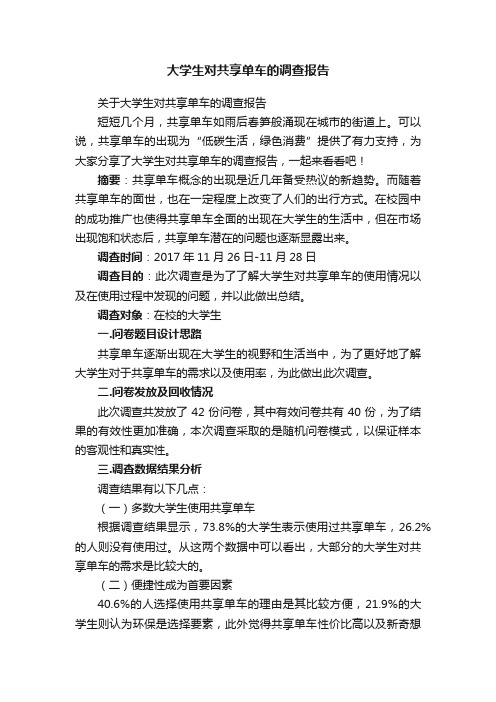 大学生对共享单车的调查报告

关于大学生对共享单车的调查报告

短短几个月，共享单车如雨后春笋般涌现在城市的街道上。可以说，共享单车的出现为“低碳生活，绿色消费”提供了有力支持，为大家分享了大学生对共享单车的调查报告，一起来看看吧！

摘要：共享单车概念的出现是近几年备受热议的新趋势。而随着共享单车的面世，也在一定程度上改变了人们的出行方式。在校园中的成功推广也使得共享单车全面的出现在大学生的生活中，但在市场出现饱和状态后，共享单车潜在的问题也逐渐显露出来。

调查时间：2017 年 11 月 26 日-11 月 28 日

调查目的：此次调查是为了了解大学生对共享单车的使用情况以及在使用过程中发现的问题，并以此做出总结。

调查对象：在校的大学生

一.问卷题目设计思路

共享单车逐渐出现在大学生的视野和生活当中，为了更好地了解大学生对于共享单车的需求以及使用率，为此做出此次调查。

二.问卷发放及回收情况

此次调查共发放了 42 份问卷，其中有效问卷共有 40 份，为了结果的有效性更加准确，本次调查采取的是随机问卷模式，以保证样本的客观性和真实性。

三.调查数据结果分析

调查结果有以下几点：

（一）多数大学生使用共享单车

根据调查结果显示，73.8%的大学生表示使用过共享单车，26.2%的人则没有使用过。从这两个数据中可以看出，大部分的大学生对共享单车的需求是比较大的。

（二）便捷性成为首要因素

40.6%的人选择使用共享单车的理由是其比较方便，21.9%的大学生则认为环保是选择要素，此外觉得共享单车性价比高以及新奇想